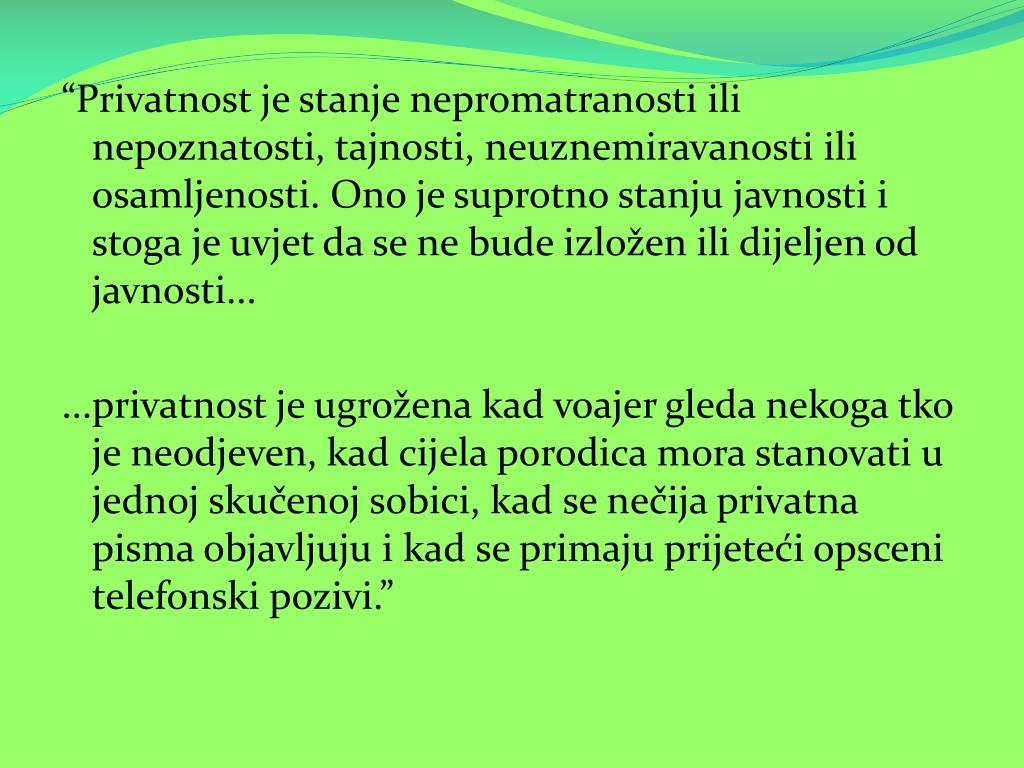 “Privatnost je stanje nepromatranosti ili nepoznatosti, tajnosti, neuznemiravanosti ili osamljenosti. Ono je suprotno stanju javnosti i stoga je uvjet da se ne bude izložen ili dijeljen od javnosti...

...privatnost je ugrožena kad voajer gleda nekoga tko je neodjeven, kad cijela porodica mora stanovati u jednoj skučenoj sobici, kad se nečija privatna pisma objavljuju i kad se primaju prijeteći opsceni telefonski pozivi.”